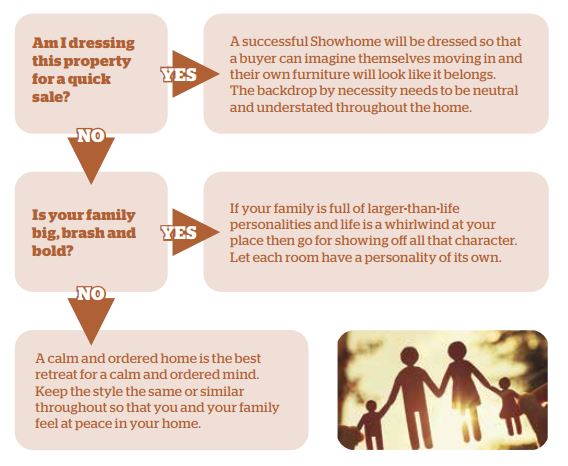 Am I dressing this property for a quick sale?

YES

A successful Showhome will be dressed so that a buyer can imagine themselves moving in and their own furniture will look like it belongs. The backdrop by necessity needs to be neutral and understated throughout the home.

NO

Is your family big, brash and bold?

YES

If your family is full of larger-than-life personalities and life is a whirlwind at your place then go for showing off all that character. Let each room have a personality of its own.

NO

A calm and ordered home is the best retreat for a calm and ordered mind. Keep the style the same or similar throughout so that you and your family feel at peace in your home.